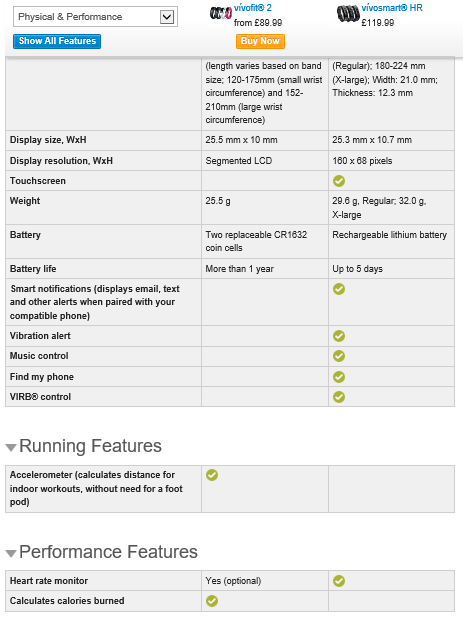 Physical & Performance

Show All Features

vívofit® 2
from £89.99

Buy Now

vívosmart® HR
£119.99

|  |  |  |
|---|---|---|
|  | (length varies based on band size; 120-175mm (small wrist circumference) and 152-210mm (large wrist circumference) | (Regular); 180-224 mm (X-large); Width: 21.0 mm; Thickness: 12.3 mm |
| Display size, WxH | 25.5 mm x 10 mm | 25.3 mm x 10.7 mm |
| Display resolution, WxH | Segmented LCD | 160 x 68 pixels |
| Touchscreen |  | ✓ |
| Weight | 25.5 g | 29.6 g, Regular; 32.0 g, X-large |
| Battery | Two replaceable CR1632 coin cells | Rechargeable lithium battery |
| Battery life | More than 1 year | Up to 5 days |
| Smart notifications (displays email, text and other alerts when paired with your compatible phone) |  | ✓ |
| Vibration alert |  | ✓ |
| Music control |  | ✓ |
| Find my phone |  | ✓ |
| VIRB® control |  | ✓ |

Running Features

|  |  |  |
|---|---|---|
| Accelerometer (calculates distance for indoor workouts, without need for a foot pod) | ✓ |  |

Performance Features

|  |  |  |
|---|---|---|
| Heart rate monitor | Yes (optional) | ✓ |
| Calculates calories burned | ✓ |  |